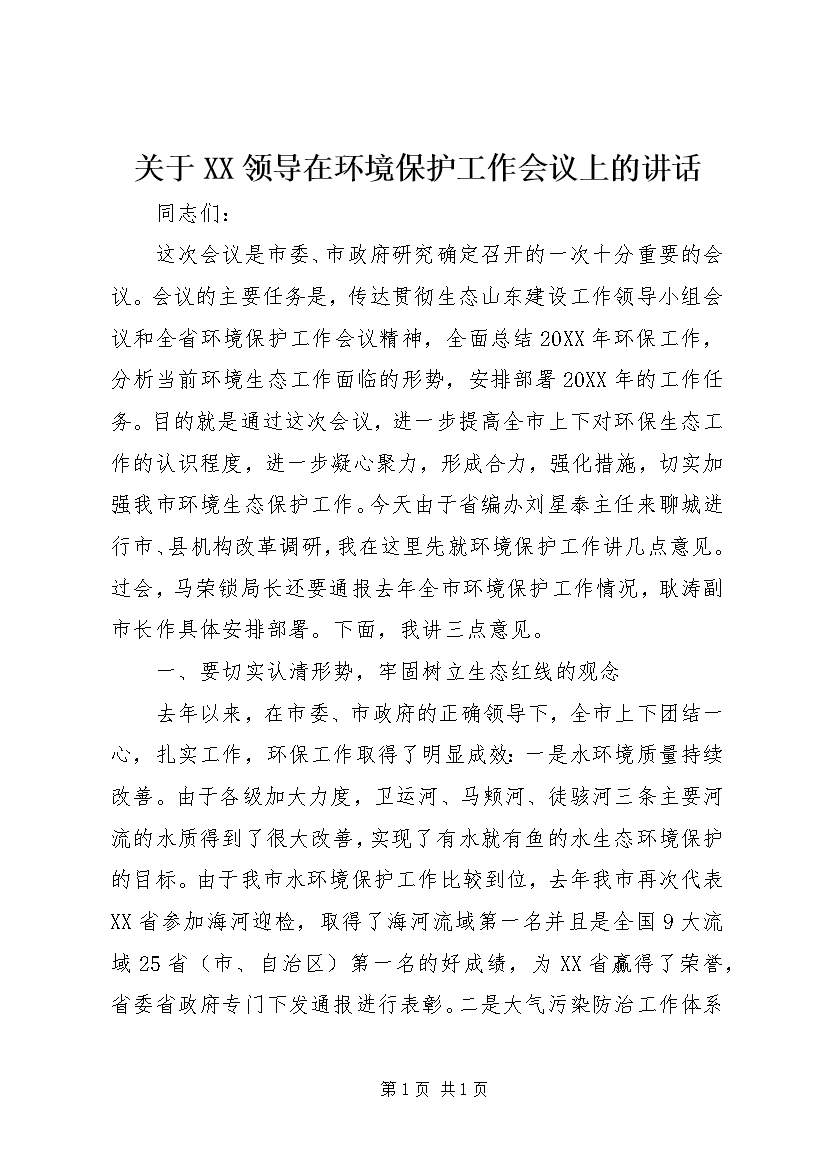 关于XX领导在环境保护工作会议上的讲话

同志们：

这次会议是市委、市政府研究确定召开的一次十分重要的会议。会议的主要任务是，传达贯彻生态山东建设工作领导小组会议和全省环境保护工作会议精神，全面总结20XX年环保工作，分析当前环境生态工作面临的形势，安排部署20XX年的工作任务。目的就是通过这次会议，进一步提高全市上下对环保生态工作的认识程度，进一步凝心聚力，形成合力，强化措施，切实加强我市环境生态保护工作。今天由于省编办刘星泰主任来聊城进行市、县机构改革调研，我在这里先就环境保护工作讲几点意见。过会，马荣锁局长还要通报去年全市环境保护工作情况，耿涛副市长作具体安排部署。下面，我讲三点意见。

一、要切实认清形势，牢固树立生态红线的观念

去年以来，在市委、市政府的正确领导下，全市上下团结一心，扎实工作，环保工作取得了明显成效：一是水环境质量持续改善。由于各级加大力度，卫运河、马颊河、徒骇河三条主要河流的水质得到了很大改善，实现了有水就有鱼的水生态环境保护的目标。由于我市水环境保护工作比较到位，去年我市再次代表XX省参加海河迎检，取得了海河流域第一名并且是全国9大流域25省（市、自治区）第一名的好成绩，为XX省赢得了荣誉，省委省政府专门下发通报进行表彰。二是大气污染防治工作体系

第1页 共1页